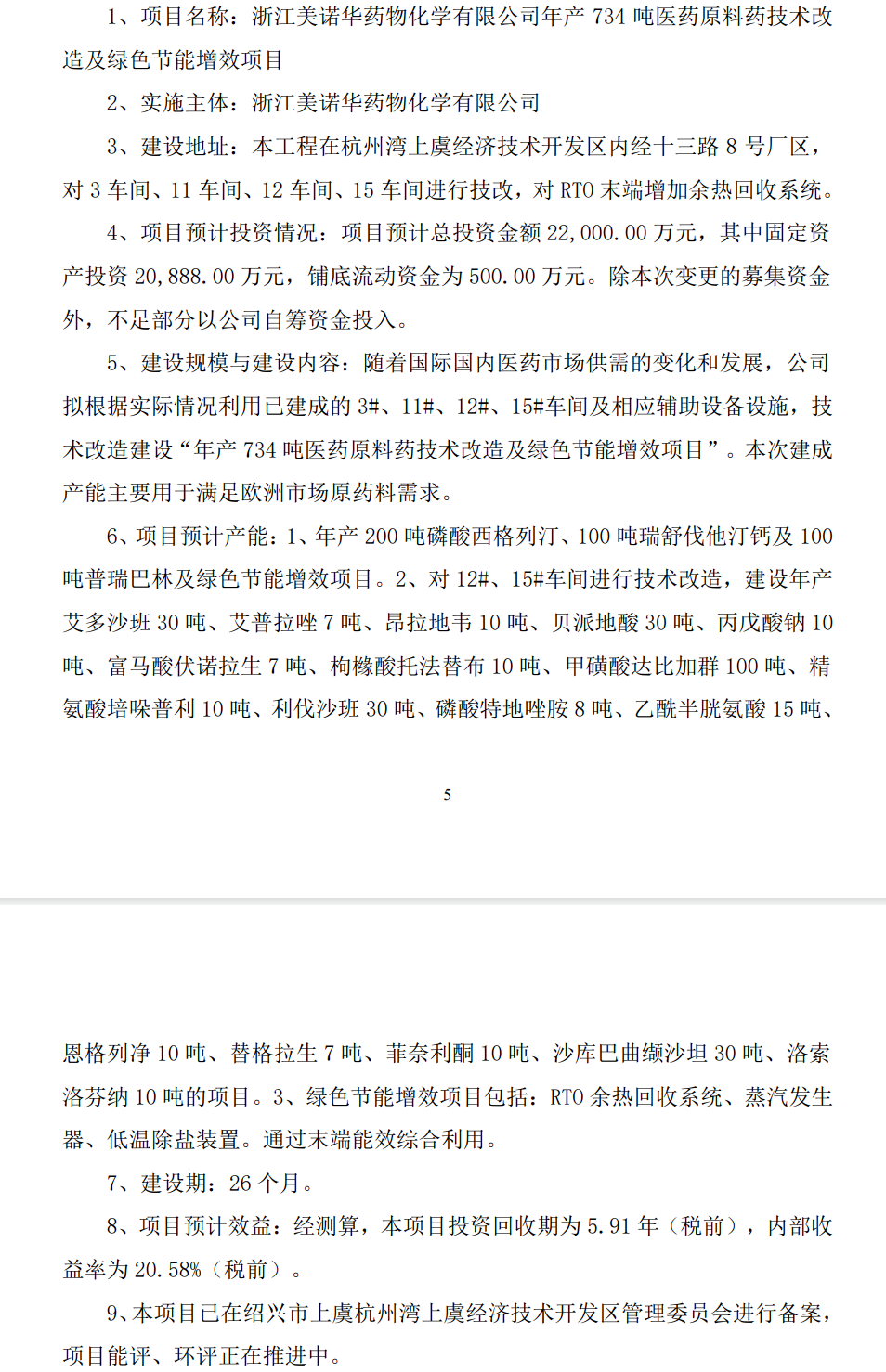 1、项目名称：浙江美诺华药物化学有限公司年产 734 吨医药原料药技术改造及绿色节能增效项目

2、实施主体：浙江美诺华药物化学有限公司

3、建设地址：本工程在杭州湾上虞经济技术开发区内经十三路 8 号厂区，对 3 车间、11 车间、12 车间、15 车间进行技改，对 RTO 末端增加余热回收系统。

4、项目预计投资情况：项目预计总投资金额 22,000.00 万元，其中固定资产投资 20,888.00 万元，铺底流动资金为 500.00 万元。除本次变更的募集资金外，不足部分以公司自筹资金投入。

5、建设规模与建设内容：随着国际国内医药市场供需的变化和发展，公司拟根据实际情况利用已建成的 3#、11#、12#、15#车间及相应辅助设备设施，技术改造建设“年产 734 吨医药原料药技术改造及绿色节能增效项目”。本次建成产能主要用于满足欧洲市场原药料需求。

6、项目预计产能：1、年产 200 吨磷酸西格列汀、100 吨瑞舒伐他汀钙及 100 吨普瑞巴林及绿色节能增效项目。2、对 12#、15#车间进行技术改造，建设年产艾多沙班 30 吨、艾普拉唑 7 吨、昂拉地韦 10 吨、贝派地酸 30 吨、丙戊酸钠 10 吨、富马酸伏诺拉生 7 吨、枸橼酸托法替布 10 吨、甲磺酸达比加群 100 吨、精氨酸培哚普利 10 吨、利伐沙班 30 吨、磷酸特地唑胺 8 吨、乙酰半胱氨酸 15 吨、

5

恩格列净 10 吨、替格拉生 7 吨、菲奈利酮 10 吨、沙库巴曲缬沙坦 30 吨、洛索洛芬纳 10 吨的项目。3、绿色节能增效项目包括：RTO 余热回收系统、蒸汽发生器、低温除盐装置。通过末端能效综合利用。

7、建设期：26 个月。

8、项目预计效益：经测算，本项目投资回收期为 5.91 年（税前），内部收益率为 20.58%（税前）。

9、本项目已在绍兴市上虞杭州湾上虞经济技术开发区管理委员会进行备案，项目能评、环评正在推进中。